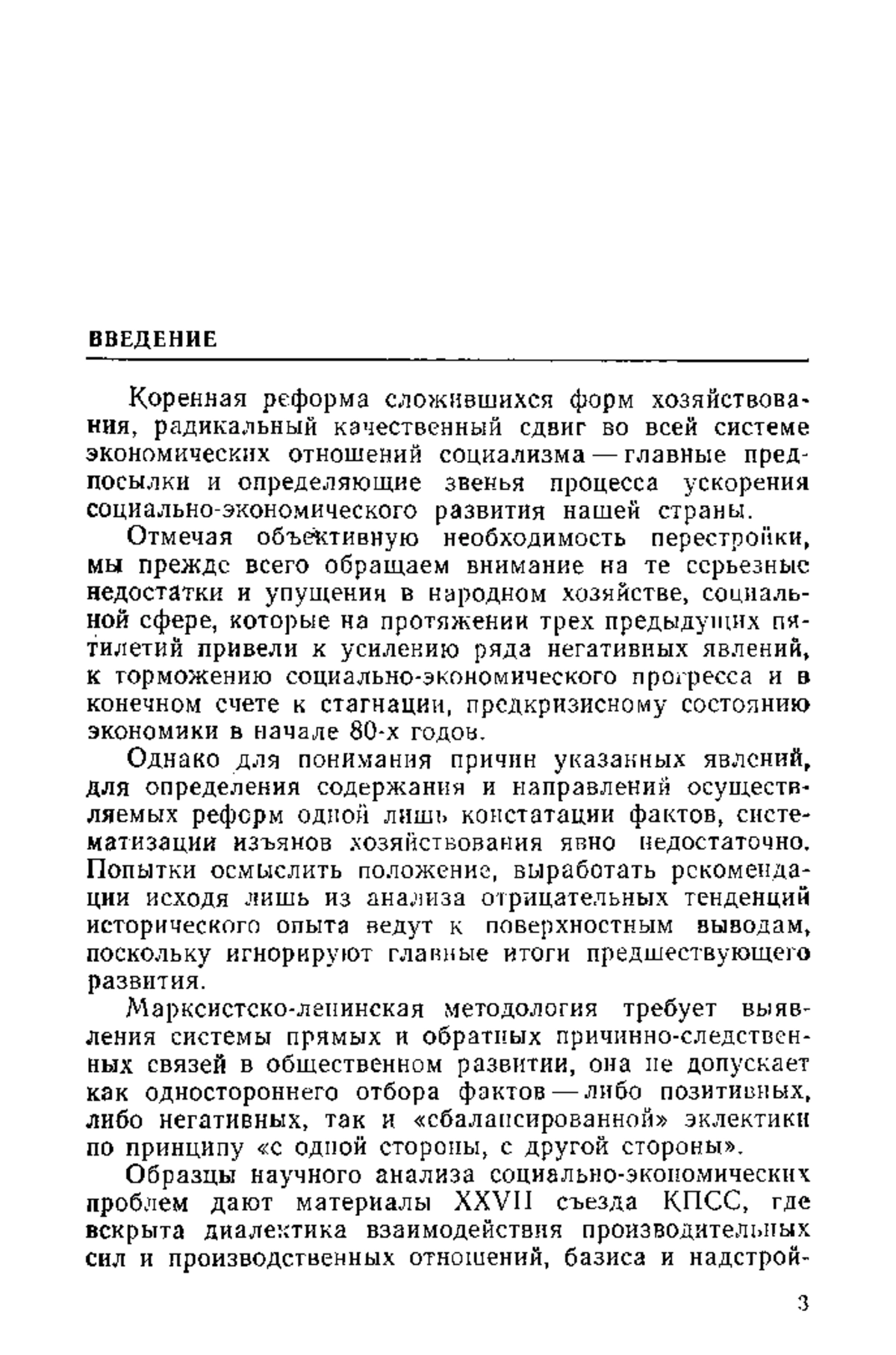 ВВЕДЕНИЕ

Коренная реформа сложившихся форм хозяйствования, радикальный качественный сдвиг во всей системе экономических отношений социализма — главные предпосылки и определяющие звенья процесса ускорения социально-экономического развития нашей страны.

Отмечая объективную необходимость перестройки, мы прежде всего обращаем внимание на те серьезные недостатки и упущения в народном хозяйстве, социальной сфере, которые на протяжении трех предыдущих пятилетий привели к усилению ряда негативных явлений, к торможению социально-экономического прогресса и в конечном счете к стагнации, предкризисному состоянию экономики в начале 80-х годов.

Однако для понимания причин указанных явлений, для определения содержания и направлений осуществляемых реформ одной лишь констатации фактов, систематизации изъянов хозяйствования явно недостаточно. Попытки осмыслить положение, выработать рекомендации исходя лишь из анализа отрицательных тенденций исторического опыта ведут к поверхностным выводам, поскольку игнорируют главные итоги предшествующего развития.

Марксистско-ленинская методология требует выявления системы прямых и обратных причинно-следственных связей в общественном развитии, она не допускает как одностороннего отбора фактов — либо позитивных, либо негативных, так и «сбалансированной» эклектики по принципу «с одной стороны, с другой стороны».

Образцы научного анализа социально-экономических проблем дают материалы XXVII съезда КПСС, где вскрыта диалектика взаимодействия производительных сил и производственных отношений, базиса и надстрой-

3